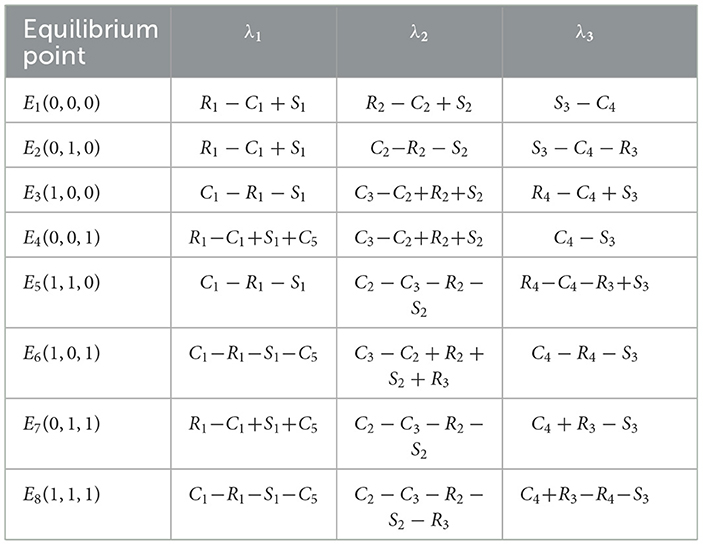 | Equilibrium point | $\lambda_1$ | $\lambda_2$ | $\lambda_3$ |
|---|---|---|---|
| $E_1(0,0,0)$ | $R_1 - C_1 + S_1$ | $R_2 - C_2 + S_2$ | $S_3 - C_4$ |
| $E_2(0,1,0)$ | $R_1 - C_1 + S_1$ | $C_2 - R_2 - S_2$ | $S_3 - C_4 - R_3$ |
| $E_3(1,0,0)$ | $C_1 - R_1 - S_1$ | $C_3 - C_2 + R_2 + S_2$ | $R_4 - C_4 + S_3$ |
| $E_4(0,0,1)$ | $R_1 - C_1 + S_1 + C_5$ | $C_3 - C_2 + R_2 + S_2$ | $C_4 - S_3$ |
| $E_5(1,1,0)$ | $C_1 - R_1 - S_1$ | $C_2 - C_3 - R_2 - S_2$ | $R_4 - C_4 - R_3 + S_3$ |
| $E_6(1,0,1)$ | $C_1 - R_1 - S_1 - C_5$ | $C_3 - C_2 + R_2 + S_2 + R_3$ | $C_4 - R_4 - S_3$ |
| $E_7(0,1,1)$ | $R_1 - C_1 + S_1 + C_5$ | $C_2 - C_3 - R_2 - S_2$ | $C_4 + R_3 - S_3$ |
| $E_8(1,1,1)$ | $C_1 - R_1 - S_1 - C_5$ | $C_2 - C_3 - R_2 - S_2 - R_3$ | $C_4 + R_3 - R_4 - S_3$ |